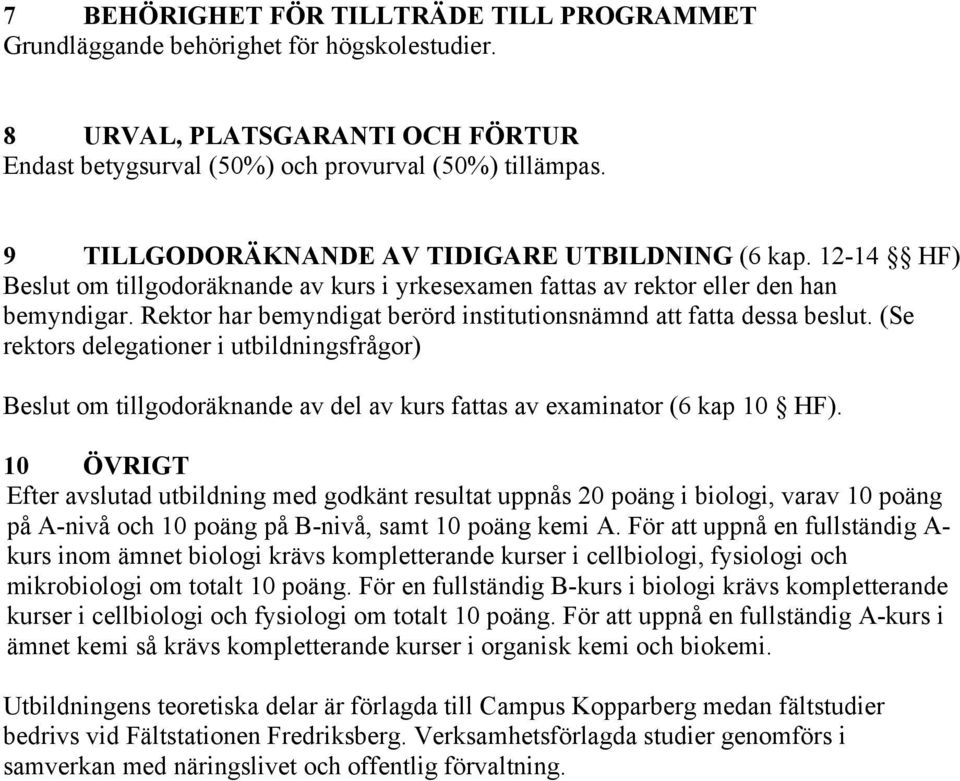 7 BEHÖRIGHET FÖR TILLTRÄDE TILL PROGRAMMET
Grundläggande behörighet för högskolestudier.

8 URVAL, PLATSGARANTI OCH FÖRTUR
Endast betygsurval (50%) och provurval (50%) tillämpas.

9 TILLGODORÄKNANDE AV TIDIGARE UTBILDNING (6 kap. 12-14 §§ HF)
Beslut om tillgodoräknande av kurs i yrkesexamen fattas av rektor eller den han bemyndigar. Rektor har bemyndigat berörd institutionsnämnd att fatta dessa beslut. (Se rektors delegationer i utbildningsfrågor)

Beslut om tillgodoräknande av del av kurs fattas av examinator (6 kap 10 § HF).

10 ÖVRIGT
Efter avslutad utbildning med godkänt resultat uppnås 20 poäng i biologi, varav 10 poäng på A-nivå och 10 poäng på B-nivå, samt 10 poäng kemi A. För att uppnå en fullständig A-kurs inom ämnet biologi krävs kompletterande kurser i cellbiologi, fysiologi och mikrobiologi om totalt 10 poäng. För en fullständig B-kurs i biologi krävs kompletterande kurser i cellbiologi och fysiologi om totalt 10 poäng. För att uppnå en fullständig A-kurs i ämnet kemi så krävs kompletterande kurser i organisk kemi och biokemi.

Utbildningens teoretiska delar är förlagda till Campus Kopparberg medan fältstudier bedrivs vid Fältstationen Fredriksberg. Verksamhetsförlagda studier genomförs i samverkan med näringslivet och offentlig förvaltning.